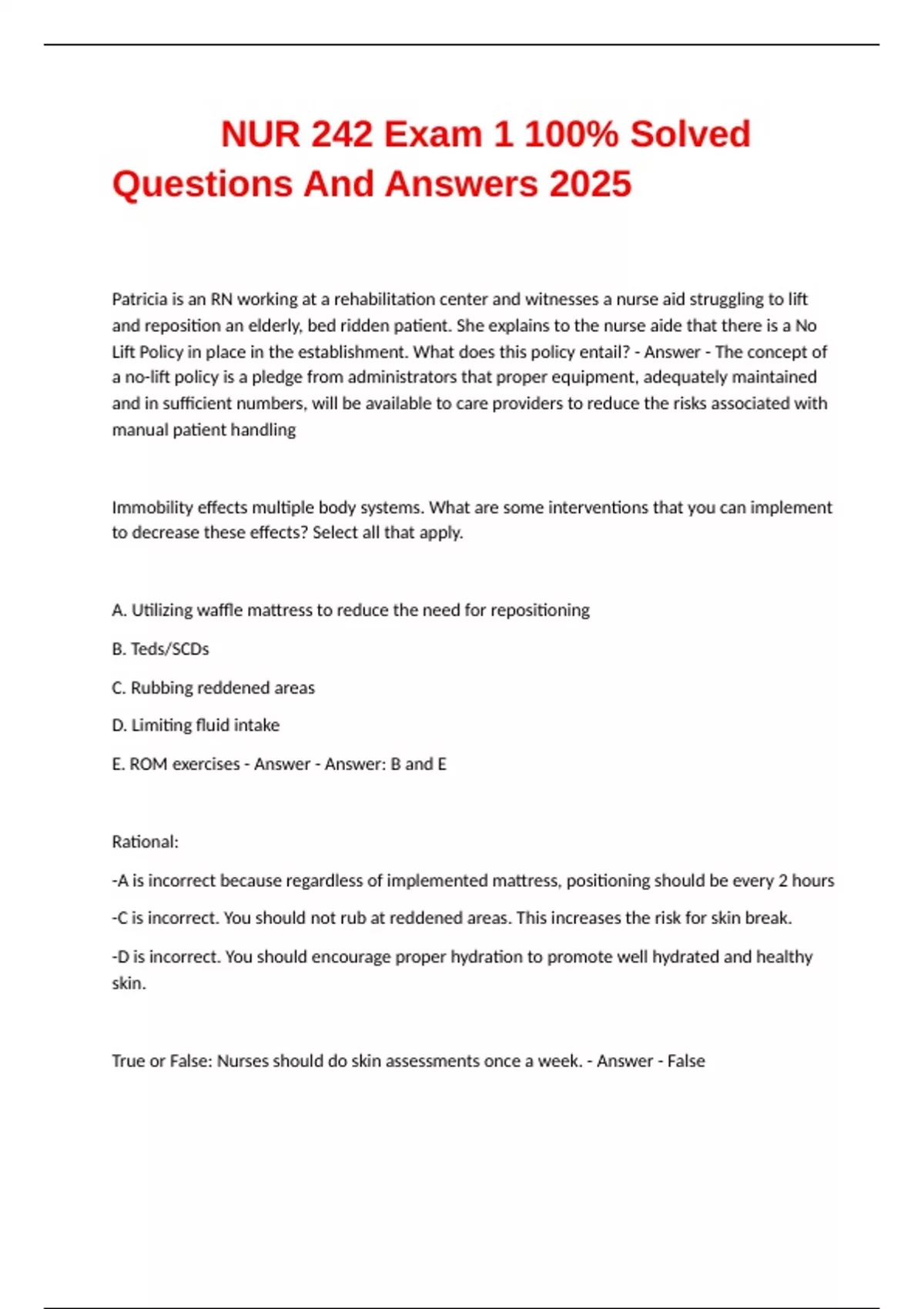 NUR 242 Exam 1 100% Solved Questions And Answers 2025

Patricia is an RN working at a rehabilitation center and witnesses a nurse aid struggling to lift and reposition an elderly, bed ridden patient. She explains to the nurse aide that there is a No Lift Policy in place in the establishment. What does this policy entail? - Answer - The concept of a no-lift policy is a pledge from administrators that proper equipment, adequately maintained and in sufficient numbers, will be available to care providers to reduce the risks associated with manual patient handling

Immobility effects multiple body systems. What are some interventions that you can implement to decrease these effects? Select all that apply.

A. Utilizing waffle mattress to reduce the need for repositioning

B. Teds/SCDs

C. Rubbing reddened areas

D. Limiting fluid intake

E. ROM exercises - Answer - Answer: B and E

Rational:

-A is incorrect because regardless of implemented mattress, positioning should be every 2 hours

-C is incorrect. You should not rub at reddened areas. This increases the risk for skin break.

-D is incorrect. You should encourage proper hydration to promote well hydrated and healthy skin.

True or False: Nurses should do skin assessments once a week. - Answer - False